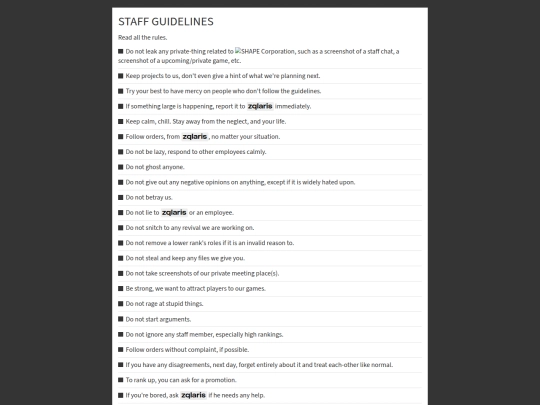 STAFF GUIDELINES

Read all the rules.

■ Do not leak any private-thing related to SHAPE Corporation, such as a screenshot of a staff chat, a screenshot of a upcoming/private game, etc.

■ Keep projects to us, don't even give a hint of what we're planning next.

■ Try your best to have mercy on people who don't follow the guidelines.

■ If something large is happening, report it to zqlaris immediately.

■ Keep calm, chill. Stay away from the neglect, and your life.

■ Follow orders, from zqlaris, no matter your situation.

■ Do not be lazy, respond to other employees calmly.

■ Do not ghost anyone.

■ Do not give out any negative opinions on anything, except if it is widely hated upon.

■ Do not betray us.

■ Do not lie to zqlaris or an employee.

■ Do not snitch to any revival we are working on.

■ Do not remove a lower rank's roles if it is an invalid reason to.

■ Do not steal and keep any files we give you.

■ Do not take screenshots of our private meeting place(s).

■ Be strong, we want to attract players to our games.

■ Do not rage at stupid things.

■ Do not start arguments.

■ Do not ignore any staff member, especially high rankings.

■ Follow orders without complaint, if possible.

■ If you have any disagreements, next day, forget entirely about it and treat each-other like normal.

■ To rank up, you can ask for a promotion.

■ If you're bored, ask zqlaris if he needs any help.